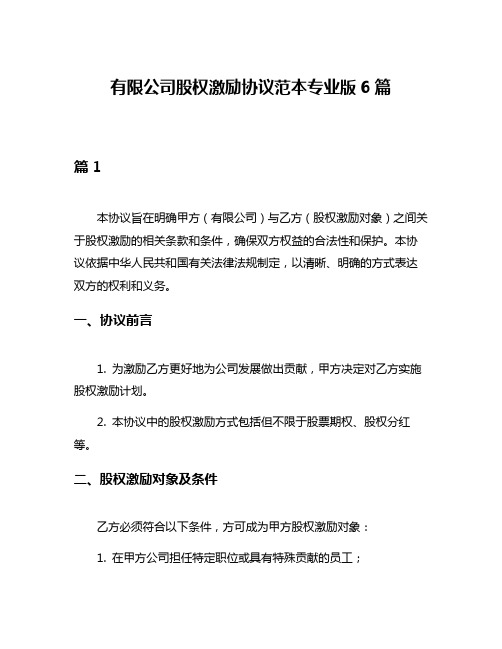 有限公司股权激励协议范本专业版 6 篇

篇 1

本协议旨在明确甲方（有限公司）与乙方（股权激励对象）之间关于股权激励的相关条款和条件，确保双方权益的合法性和保护。本协议依据中华人民共和国有关法律法规制定，以清晰、明确的方式表达双方的权利和义务。

一、协议前言

1. 为激励乙方更好地为公司发展做出贡献，甲方决定对乙方实施股权激励计划。

2. 本协议中的股权激励方式包括但不限于股票期权、股权分红等。

二、股权激励对象及条件

乙方必须符合以下条件，方可成为甲方股权激励对象：

1. 在甲方公司担任特定职位或具有特殊贡献的员工；